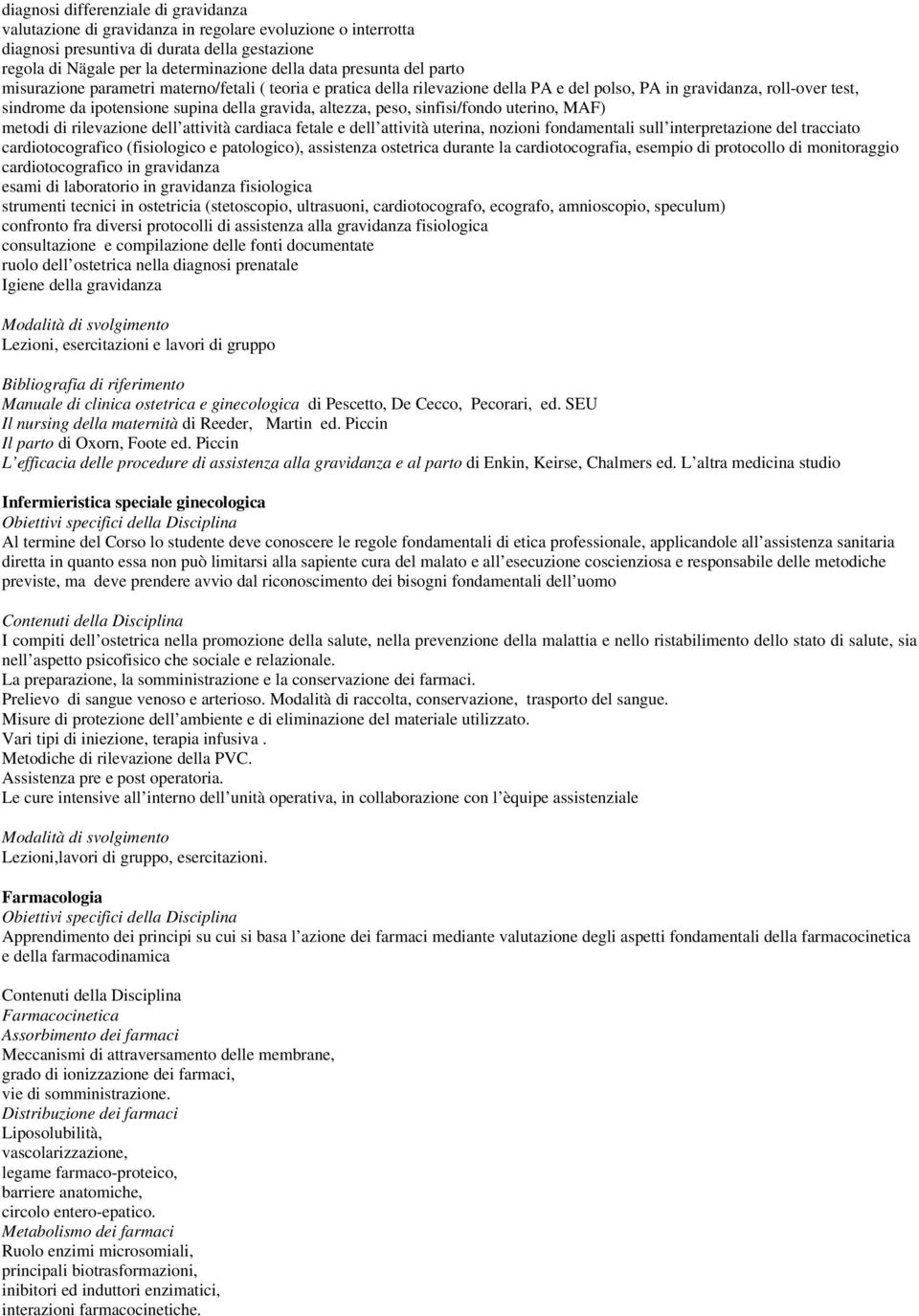 diagnosi differenziale di gravidanza
valutazione di gravidanza in regolare evoluzione o interrotta
diagnosi presuntiva di durata della gestazione
regola di Nägale per la determinazione della data presunta del parto
misurazione parametri materno/fetali ( teoria e pratica della rilevazione della PA e del polso, PA in gravidanza, roll-over test, sindrome da ipotensione supina della gravida, altezza, peso, sinfisi/fondo uterino, MAF)
metodi di rilevazione dell attività cardiaca fetale e dell attività uterina, nozioni fondamentali sull interpretazione del tracciato cardiotocografico (fisiologico e patologico), assistenza ostetrica durante la cardiotocografia, esempio di protocollo di monitoraggio cardiotocografico in gravidanza
esami di laboratorio in gravidanza fisiologica
strumenti tecnici in ostetricia (stetoscopio, ultrasuoni, cardiotocografo, ecografo, amnioscopio, speculum)
confronto fra diversi protocolli di assistenza alla gravidanza fisiologica
consultazione e compilazione delle fonti documentate
ruolo dell ostetrica nella diagnosi prenatale
Igiene della gravidanza

Modalità di svolgimento
Lezioni, esercitazioni e lavori di gruppo

Bibliografia di riferimento
Manuale di clinica ostetrica e ginecologica di Pescetto, De Cecco, Pecorari, ed. SEU
Il nursing della maternità di Reeder, Martin ed. Piccin
Il parto di Oxorn, Foote ed. Piccin
L efficacia delle procedure di assistenza alla gravidanza e al parto di Enkin, Keirse, Chalmers ed. L altra medicina studio

Infermieristica speciale ginecologica
Obiettivi specifici della Disciplina
Al termine del Corso lo studente deve conoscere le regole fondamentali di etica professionale, applicandole all assistenza sanitaria diretta in quanto essa non può limitarsi alla sapiente cura del malato e all esecuzione coscienziosa e responsabile delle metodiche previste, ma deve prendere avvio dal riconoscimento dei bisogni fondamentali dell uomo

Contenuti della Disciplina
I compiti dell ostetrica nella promozione della salute, nella prevenzione della malattia e nello ristabilimento dello stato di salute, sia nell aspetto psicofisico che sociale e relazionale.
La preparazione, la somministrazione e la conservazione dei farmaci.
Prelievo di sangue venoso e arterioso. Modalità di raccolta, conservazione, trasporto del sangue.
Misure di protezione dell ambiente e di eliminazione del materiale utilizzato.
Vari tipi di iniezione, terapia infusiva .
Metodiche di rilevazione della PVC.
Assistenza pre e post operatoria.
Le cure intensive all interno dell unità operativa, in collaborazione con l èquipe assistenziale

Modalità di svolgimento
Lezioni,lavori di gruppo, esercitazioni.

Farmacologia
Obiettivi specifici della Disciplina
Apprendimento dei principi su cui si basa l azione dei farmaci mediante valutazione degli aspetti fondamentali della farmacocinetica e della farmacodinamica

Contenuti della Disciplina
Farmacocinetica
Assorbimento dei farmaci
Meccanismi di attraversamento delle membrane,
grado di ionizzazione dei farmaci,
vie di somministrazione.
Distribuzione dei farmaci
Liposolubilità,
vascolarizzazione,
legame farmaco-proteico,
barriere anatomiche,
circolo entero-epatico.
Metabolismo dei farmaci
Ruolo enzimi microsomiali,
principali biotrasformazioni,
inibitori ed induttori enzimatici,
interazioni farmacocinetiche.